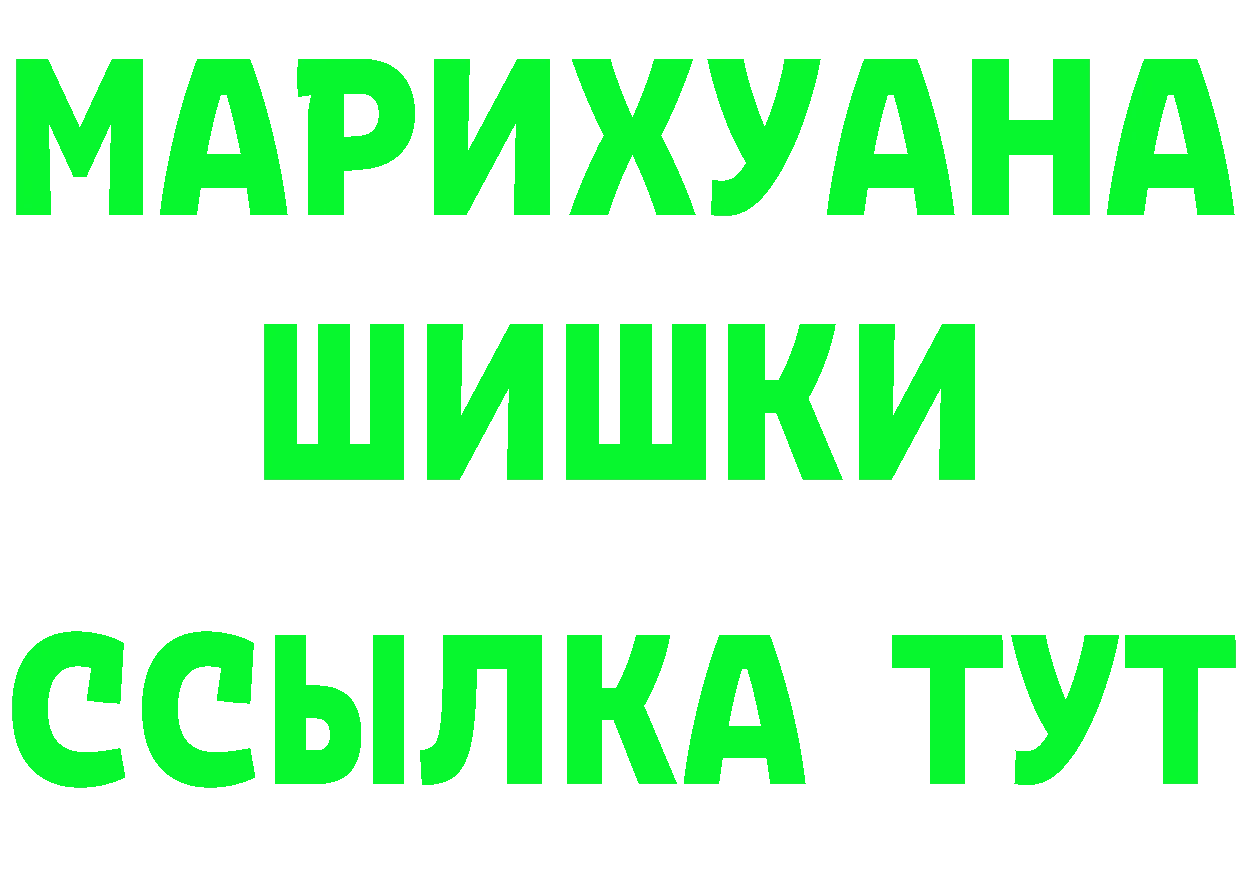 МАРИХУАНА
ШИШКИ
ССЫЛКА ТУТ